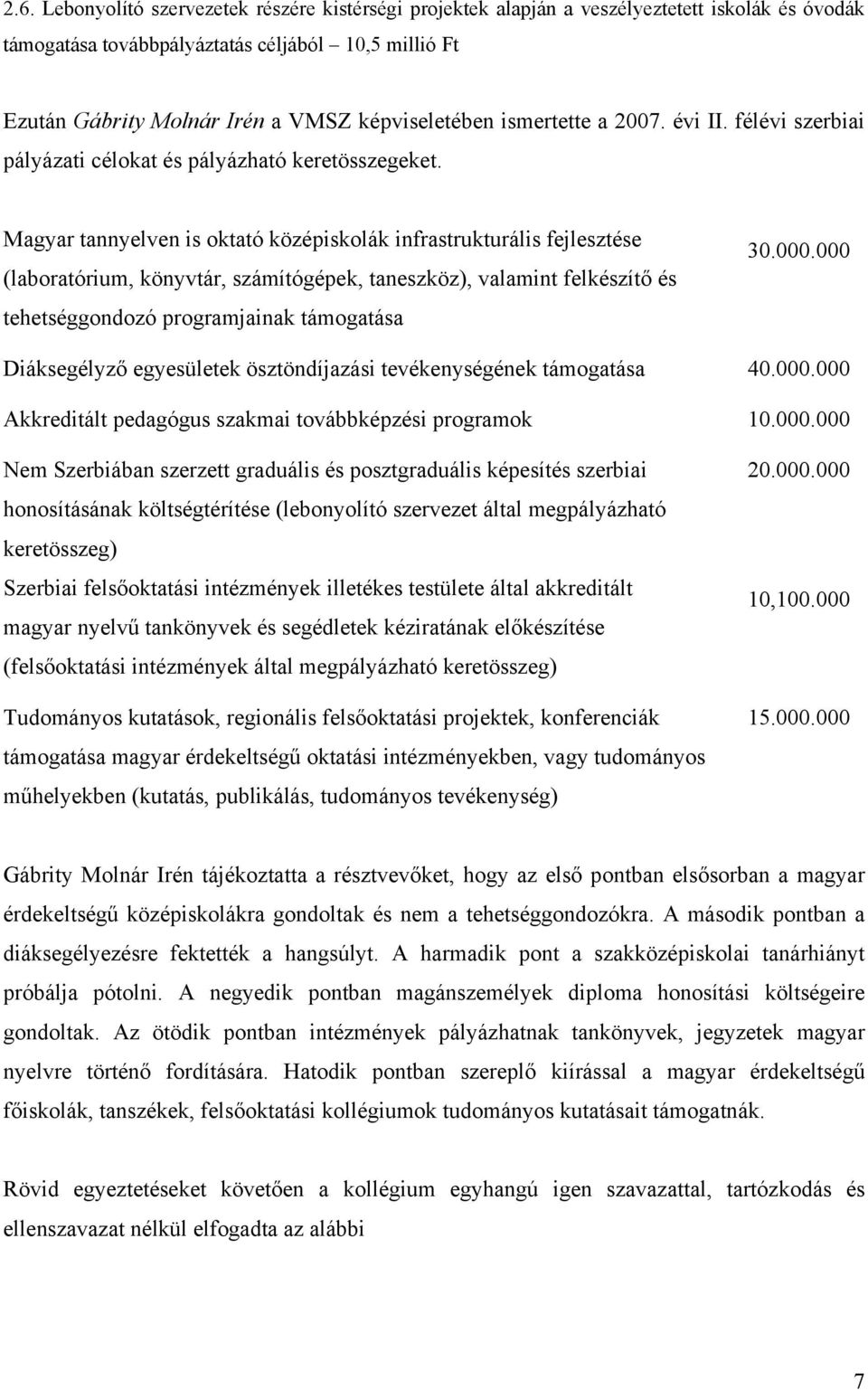 2.6. Lebonyolító szervezetek részére kistérségi projektek alapján a veszélyeztetett iskolák és óvodák támogatása továbbpályáztatás céljából – 10,5 millió Ft

Ezután Gábrity Molnár Irén a VMSZ képviseletében ismertette a 2007. évi II. félévi szerbiai pályázati célokat és pályázható keretösszegeket.

| | |
|---|---|
| Magyar tannyelven is oktató középiskolák infrastrukturális fejlesztése (laboratórium, könyvtár, számítógépek, taneszköz), valamint felkészítő és tehetséggondozó programjainak támogatása | 30.000.000 |
| Diáksegélyző egyesületek ösztöndíjazási tevékenységének támogatása | 40.000.000 |
| Akkreditált pedagógus szakmai továbbképzési programok | 10.000.000 |
| Nem Szerbiában szerzett graduális és posztgraduális képesítés szerbiai honosításának költségtérítése (lebonyolító szervezet által megpályázható keretösszeg) | 20.000.000 |
| Szerbiai felsőoktatási intézmények illetékes testülete által akkreditált magyar nyelvű tankönyvek és segédletek kéziratának előkészítése (felsőoktatási intézmények által megpályázható keretösszeg) | 10,100.000 |
| Tudományos kutatások, regionális felsőoktatási projektek, konferenciák támogatása magyar érdekeltségű oktatási intézményekben, vagy tudományos műhelyekben (kutatás, publikálás, tudományos tevékenység) | 15.000.000 |

Gábrity Molnár Irén tájékoztatta a résztvevőket, hogy az első pontban elsősorban a magyar érdekeltségű középiskolákra gondoltak és nem a tehetséggondozókra. A második pontban a diáksegélyezésre fektették a hangsúlyt. A harmadik pont a szakközépiskolai tanárhiányt próbálja pótolni. A negyedik pontban magánszemélyek diploma honosítási költségeire gondoltak. Az ötödik pontban intézmények pályázhatnak tankönyvek, jegyzetek magyar nyelvre történő fordítására. Hatodik pontban szereplő kiírással a magyar érdekeltségű főiskolák, tanszékek, felsőoktatási kollégiumok tudományos kutatásait támogatnák.

Rövid egyeztetéseket követően a kollégium egyhangú igen szavazattal, tartózkodás és ellenszavazat nélkül elfogadta az alábbi

7